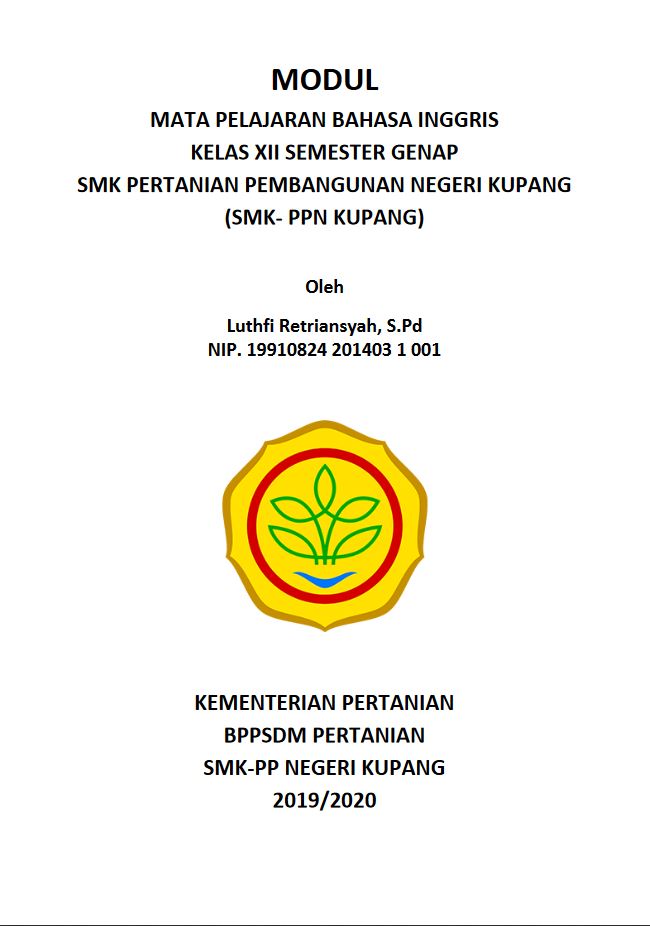 MODUL
MATA PELAJARAN BAHASA INGGRIS
KELAS XII SEMESTER GENAP
SMK PERTANIAN PEMBANGUNAN NEGERI KUPANG
(SMK- PPN KUPANG)

Oleh

Luthfi Retriansyah, S.Pd
NIP. 19910824 201403 1 001

KEMENTERIAN PERTANIAN
BPPSDM PERTANIAN
SMK-PP NEGERI KUPANG
2019/2020